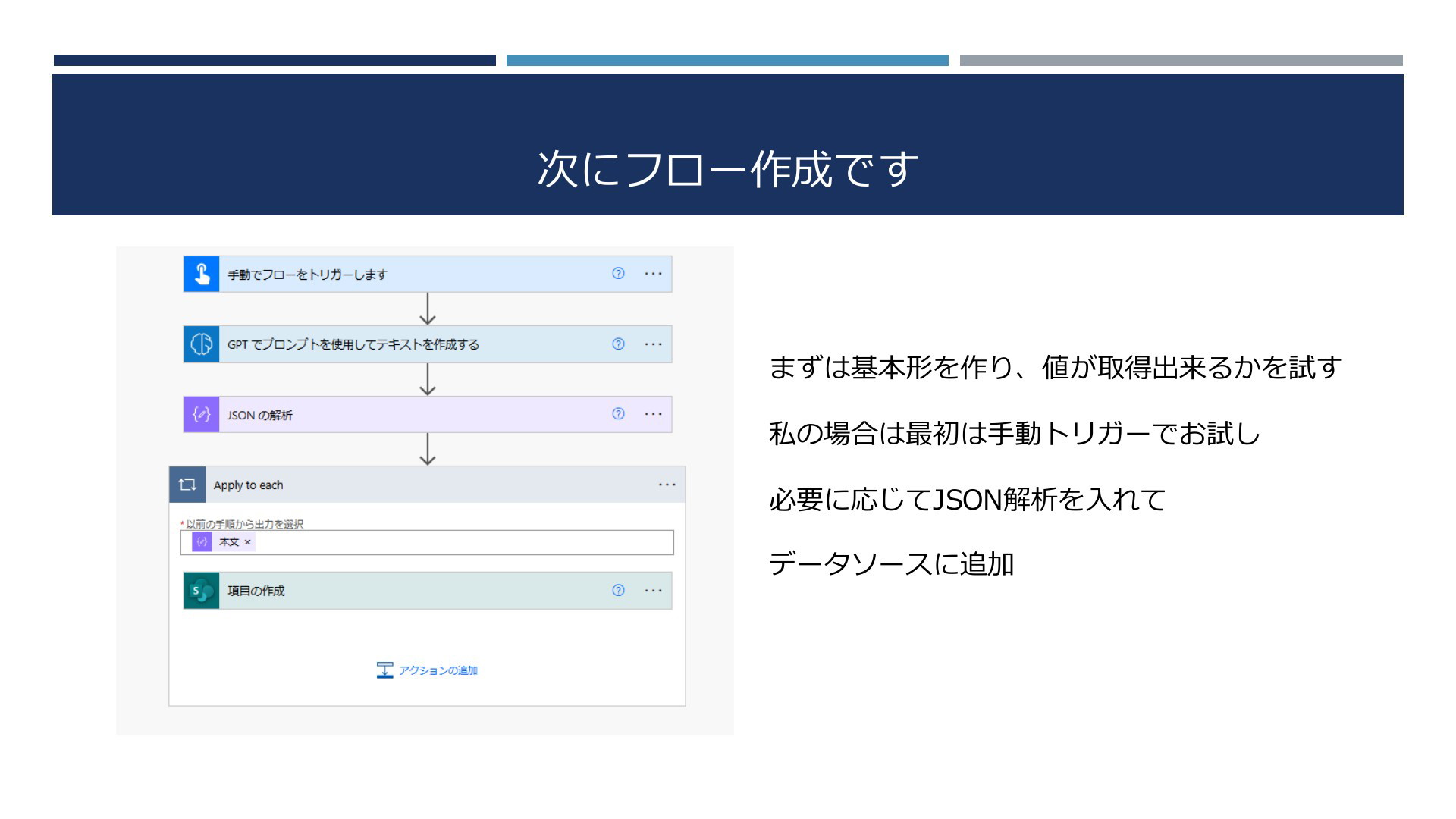 次にフロー作成です

手動でフローをトリガーします

GPT でプロンプトを使用してテキストを作成する

JSON の解析

Apply to each

* 以前の手順から出力を選択

本文 ×

項目の作成

アクションの追加

まずは基本形を作り、値が取得出来るかを試す

私の場合は最初は手動トリガーでお試し

必要に応じてJSON解析を入れて

データソースに追加